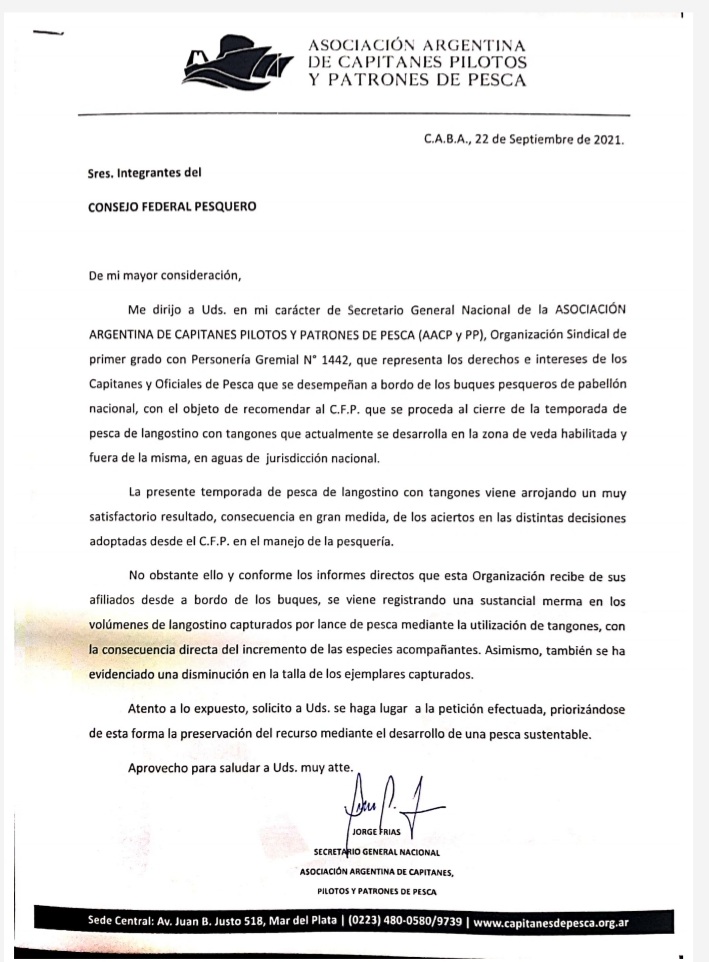 ASOCIACIÓN ARGENTINA
DE CAPITANES PILOTOS
Y PATRONES DE PESCA

C.A.B.A., 22 de Septiembre de 2021.

Sres. Integrantes del

CONSEJO FEDERAL PESQUERO

De mi mayor consideración,

Me dirijo a Uds. en mi carácter de Secretario General Nacional de la ASOCIACIÓN ARGENTINA DE CAPITANES PILOTOS Y PATRONES DE PESCA (AACP y PP), Organización Sindical de primer grado con Personería Gremial N° 1442, que representa los derechos e intereses de los Capitanes y Oficiales de Pesca que se desempeñan a bordo de los buques pesqueros de pabellón nacional, con el objeto de recomendar al C.F.P. que se proceda al cierre de la temporada de pesca de langostino con tangones que actualmente se desarrolla en la zona de veda habilitada y fuera de la misma, en aguas de jurisdicción nacional.

La presente temporada de pesca de langostino con tangones viene arrojando un muy satisfactorio resultado, consecuencia en gran medida, de los aciertos en las distintas decisiones adoptadas desde el C.F.P. en el manejo de la pesquería.

No obstante ello y conforme los informes directos que esta Organización recibe de sus afiliados desde a bordo de los buques, se viene registrando una sustancial merma en los volúmenes de langostino capturados por lance de pesca mediante la utilización de tangones, con la consecuencia directa del incremento de las especies acompañantes. Asimismo, también se ha evidenciado una disminución en la talla de los ejemplares capturados.

Atento a lo expuesto, solicito a Uds. se haga lugar a la petición efectuada, priorizándose de esta forma la preservación del recurso mediante el desarrollo de una pesca sustentable.

Aprovecho para saludar a Uds. muy atte.

JORGE FRIAS
SECRETARIO GENERAL NACIONAL
ASOCIACIÓN ARGENTINA DE CAPITANES,
PILOTOS Y PATRONES DE PESCA

Sede Central: Av. Juan B. Justo 518, Mar del Plata | (0223) 480-0580/9739 | www.capitanesdepesca.org.ar